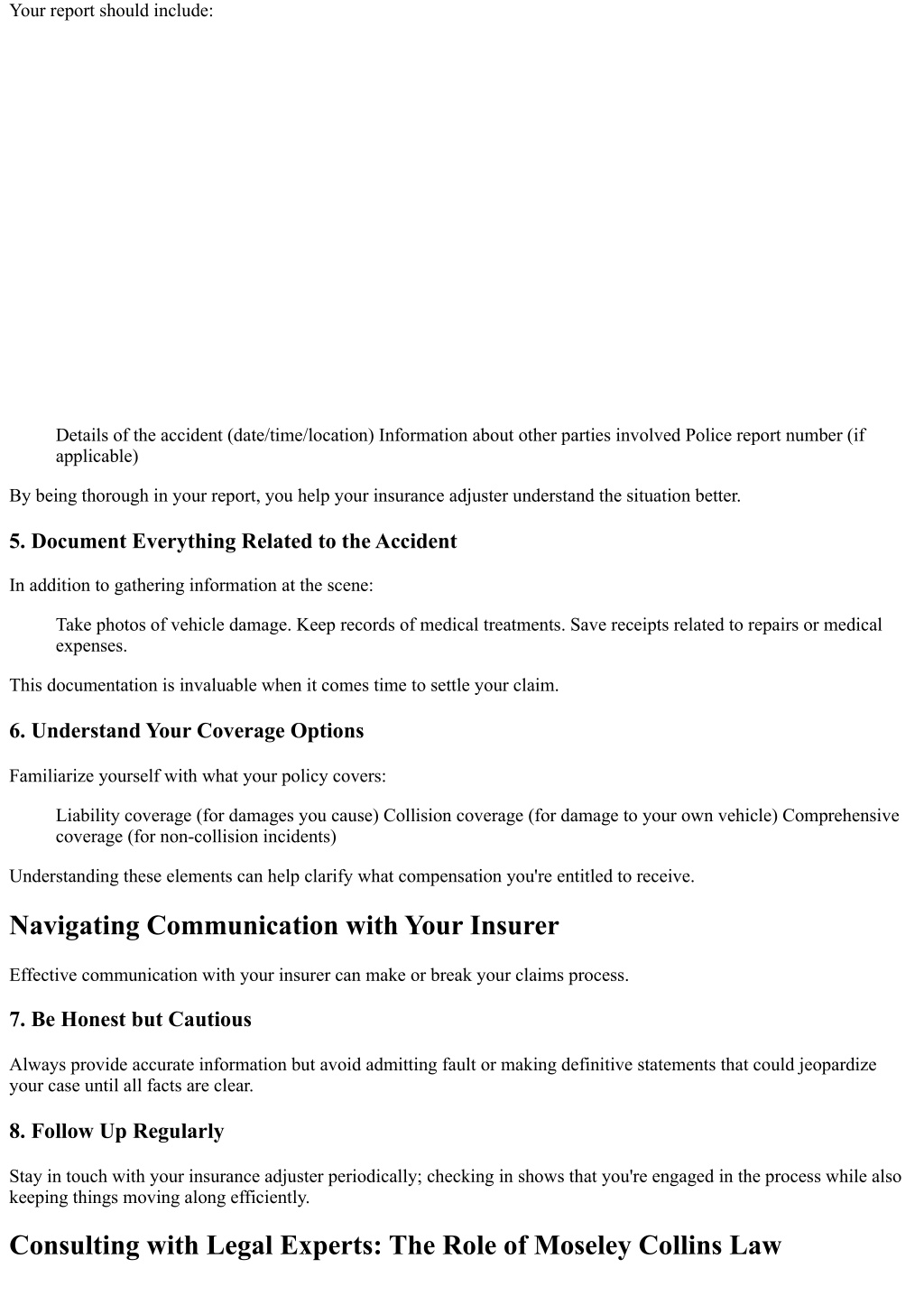 Your report should include:

Details of the accident (date/time/location) Information about other parties involved Police report number (if applicable)

By being thorough in your report, you help your insurance adjuster understand the situation better.

5. Document Everything Related to the Accident

In addition to gathering information at the scene:

Take photos of vehicle damage. Keep records of medical treatments. Save receipts related to repairs or medical expenses.

This documentation is invaluable when it comes time to settle your claim.

6. Understand Your Coverage Options

Familiarize yourself with what your policy covers:

Liability coverage (for damages you cause) Collision coverage (for damage to your own vehicle) Comprehensive coverage (for non-collision incidents)

Understanding these elements can help clarify what compensation you're entitled to receive.

Navigating Communication with Your Insurer

Effective communication with your insurer can make or break your claims process.

7. Be Honest but Cautious

Always provide accurate information but avoid admitting fault or making definitive statements that could jeopardize your case until all facts are clear.

8. Follow Up Regularly

Stay in touch with your insurance adjuster periodically; checking in shows that you're engaged in the process while also keeping things moving along efficiently.

Consulting with Legal Experts: The Role of Moseley Collins Law